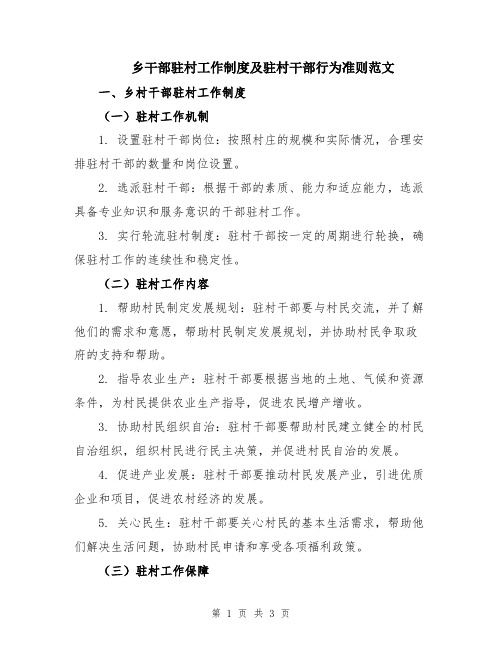 乡干部驻村工作制度及驻村干部行为准则范文

一、乡村干部驻村工作制度

（一）驻村工作机制

1. 设置驻村干部岗位：按照村庄的规模和实际情况，合理安排驻村干部的数量和岗位设置。

2. 选派驻村干部：根据干部的素质、能力和适应能力，选派具备专业知识和服务意识的干部驻村工作。

3. 实行轮流驻村制度：驻村干部按一定的周期进行轮换，确保驻村工作的连续性和稳定性。

（二）驻村工作内容

1. 帮助村民制定发展规划：驻村干部要与村民交流，并了解他们的需求和意愿，帮助村民制定发展规划，并协助村民争取政府的支持和帮助。

2. 指导农业生产：驻村干部要根据当地的土地、气候和资源条件，为村民提供农业生产指导，促进农民增产增收。

3. 协助村民组织自治：驻村干部要帮助村民建立健全的村民自治组织，组织村民进行民主决策，并促进村民自治的发展。

4. 促进产业发展：驻村干部要推动村民发展产业，引进优质企业和项目，促进农村经济的发展。

5. 关心民生：驻村干部要关心村民的基本生活需求，帮助他们解决生活问题，协助村民申请和享受各项福利政策。

（三）驻村工作保障

第 1 页 共 3 页